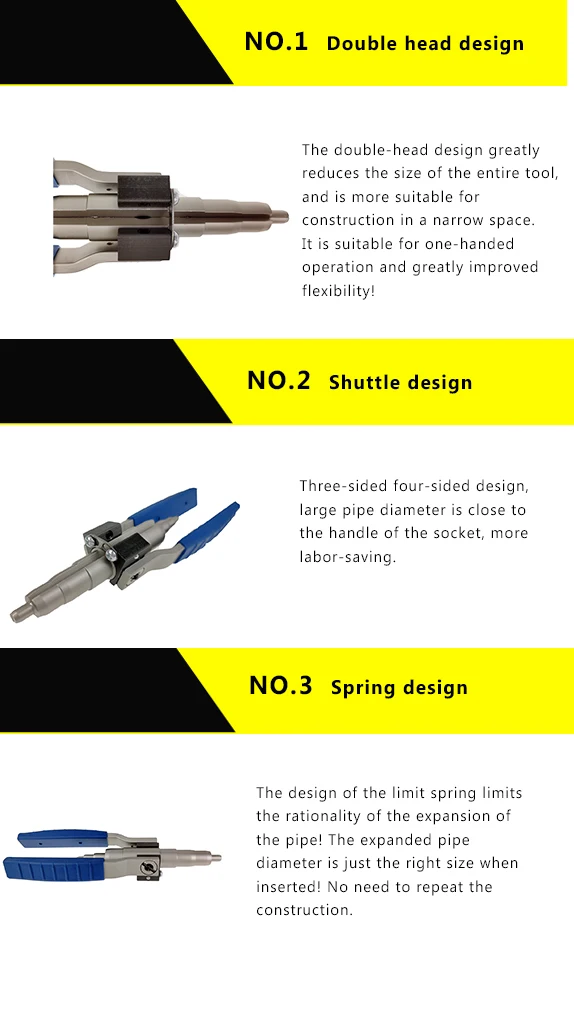 NO.1 Double head design

The double-head design greatly reduces the size of the entire tool, and is more suitable for construction in a narrow space. It is suitable for one-handed operation and greatly improved flexibility!

NO.2 Shuttle design

Three-sided four-sided design, large pipe diameter is close to the handle of the socket, more labor-saving.

NO.3 Spring design

The design of the limit spring limits the rationality of the expansion of the pipe! The expanded pipe diameter is just the right size when inserted! No need to repeat the construction.